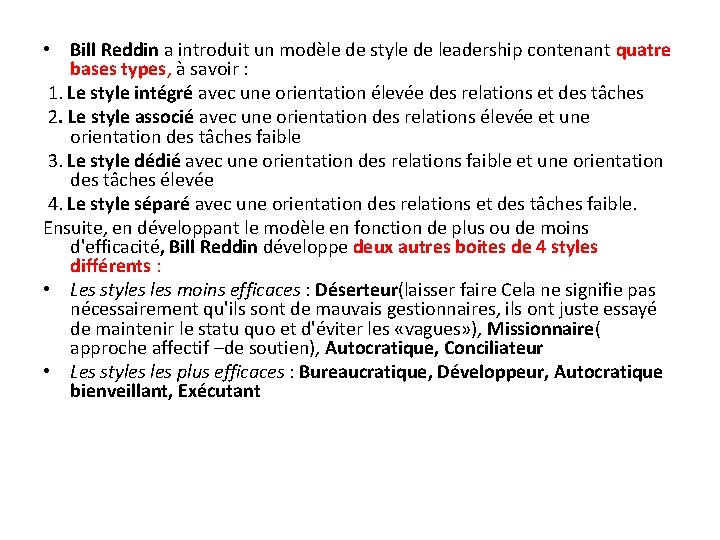 • Bill Reddin a introduit un modèle de style de leadership contenant quatre bases types, à savoir :

1. Le style intégré avec une orientation élevée des relations et des tâches

2. Le style associé avec une orientation des relations élevée et une orientation des tâches faible

3. Le style dédié avec une orientation des relations faible et une orientation des tâches élevée

4. Le style séparé avec une orientation des relations et des tâches faible.

Ensuite, en développant le modèle en fonction de plus ou de moins d'efficacité, Bill Reddin développe deux autres boites de 4 styles différents :

• Les styles les moins efficaces : Déserteur(laisser faire Cela ne signifie pas nécessairement qu'ils sont de mauvais gestionnaires, ils ont juste essayé de maintenir le statu quo et d'éviter les «vagues»), Missionnaire( approche affectif –de soutien), Autocratique, Conciliateur

• Les styles les plus efficaces : Bureaucratique, Développeur, Autocratique bienveillant, Exécutant